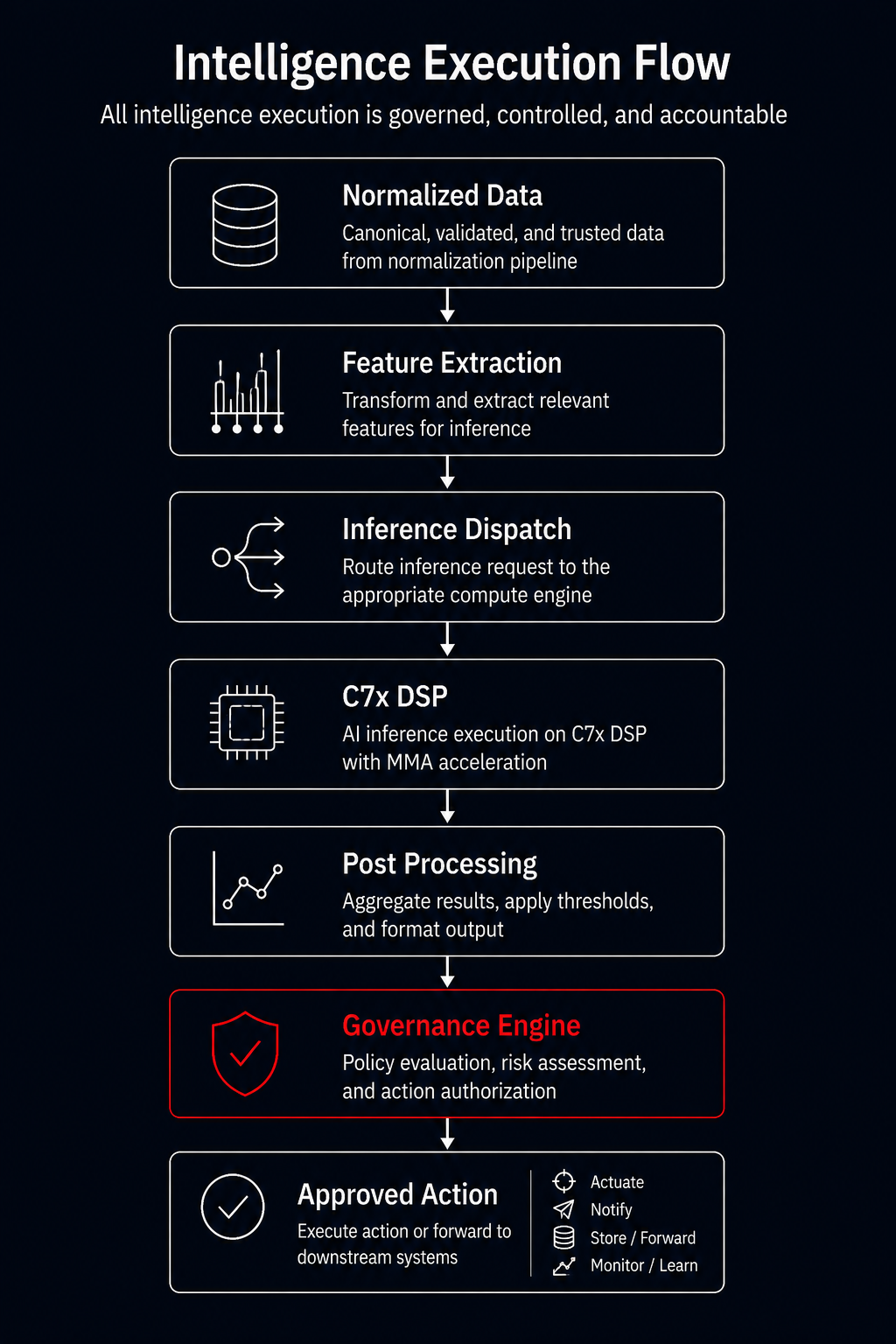 Intelligence Execution Flow

All intelligence execution is governed, controlled, and accountable

Normalized Data

Canonical, validated, and trusted data from normalization pipeline

Feature Extraction

Transform and extract relevant features for inference

Inference Dispatch

Route inference request to the appropriate compute engine

C7x DSP

AI inference execution on C7x DSP with MMA acceleration

Post Processing

Aggregate results, apply thresholds, and format output

Governance Engine

Policy evaluation, risk assessment, and action authorization

Approved Action

Execute action or forward to downstream systems

Actuate
Notify
Store / Forward
Monitor / Learn